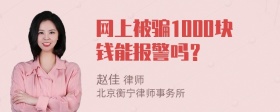 网上被骗1000块钱能报警吗?

赵佳 律师
北京衡宁律师事务所